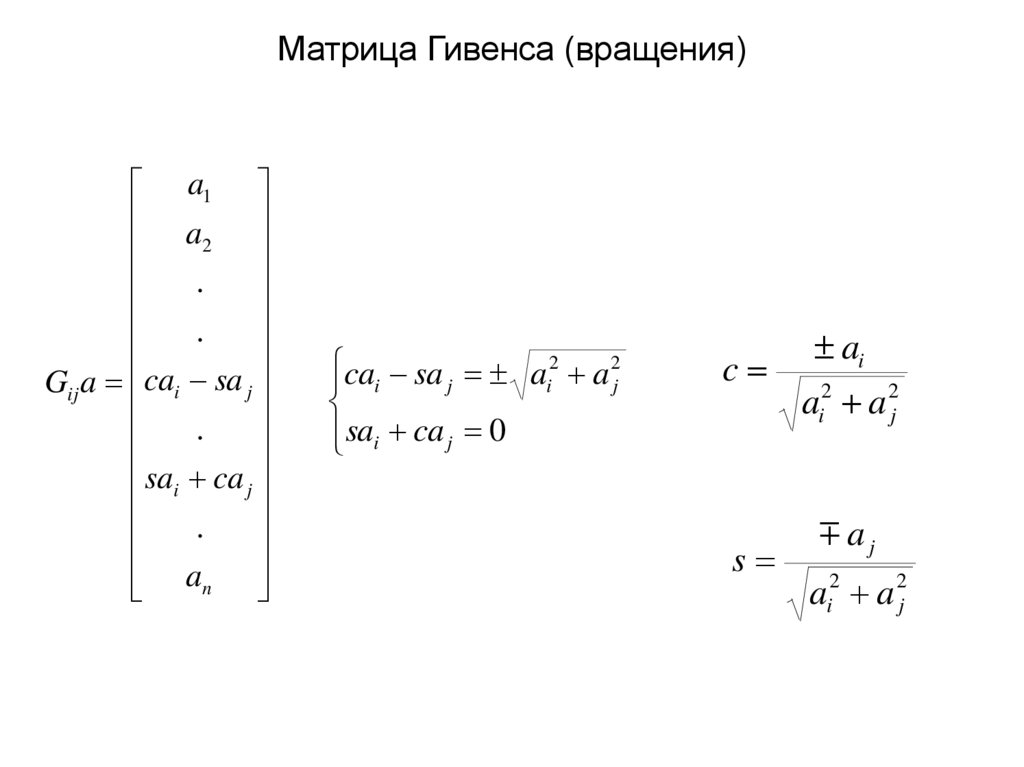 Матрица Гивенса (вращения)

$G_{ij}a = \begin{bmatrix} a_1 \\ a_2 \\ . \\ . \\ ca_i - sa_j \\ . \\ sa_i + ca_j \\ . \\ a_n \end{bmatrix}$

$\begin{cases} ca_i - sa_j = \pm\sqrt{a_i^2 + a_j^2} \\ sa_i + ca_j = 0 \end{cases}$

$c = \frac{\pm a_i}{\sqrt{a_i^2 + a_j^2}}$

$s = \frac{\mp a_j}{\sqrt{a_i^2 + a_j^2}}$